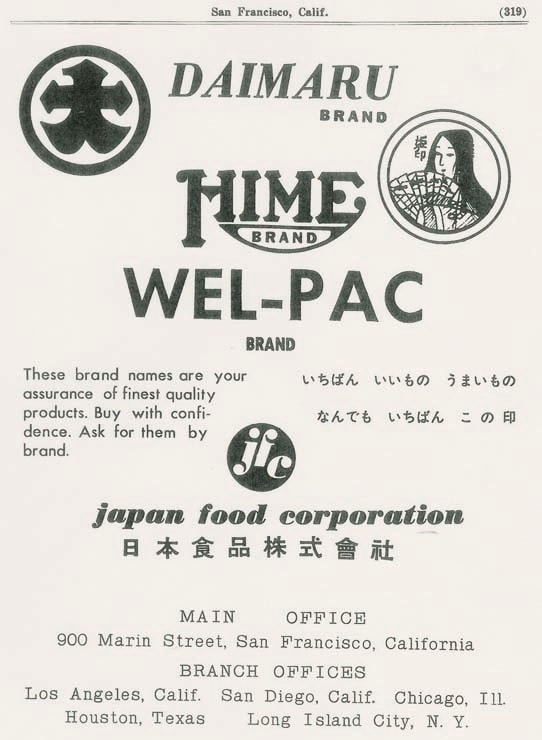 San Francisco, Calif.

(319)

DAIMARU
BRAND

HIME
BRAND

WEL-PAC
BRAND

These brand names are your assurance of finest quality products. Buy with confidence. Ask for them by brand.

いちばん　いいもの　うまいもの
なんでも　いちばん　この印

jfc

japan food corporation
日本食品株式會社

MAIN OFFICE
900 Marin Street, San Francisco, California

BRANCH OFFICES
Los Angeles, Calif. San Diego, Calif. Chicago, Ill.
Houston, Texas Long Island City, N. Y.